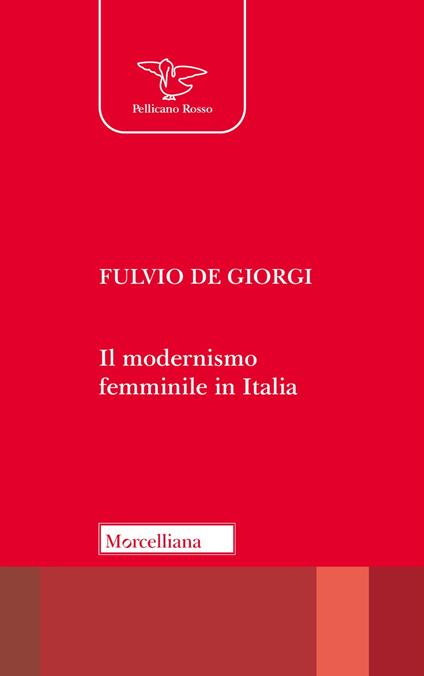 Pellicano Rosso

FULVIO DE GIORGI

Il modernismo femminile in Italia

Morcelliana